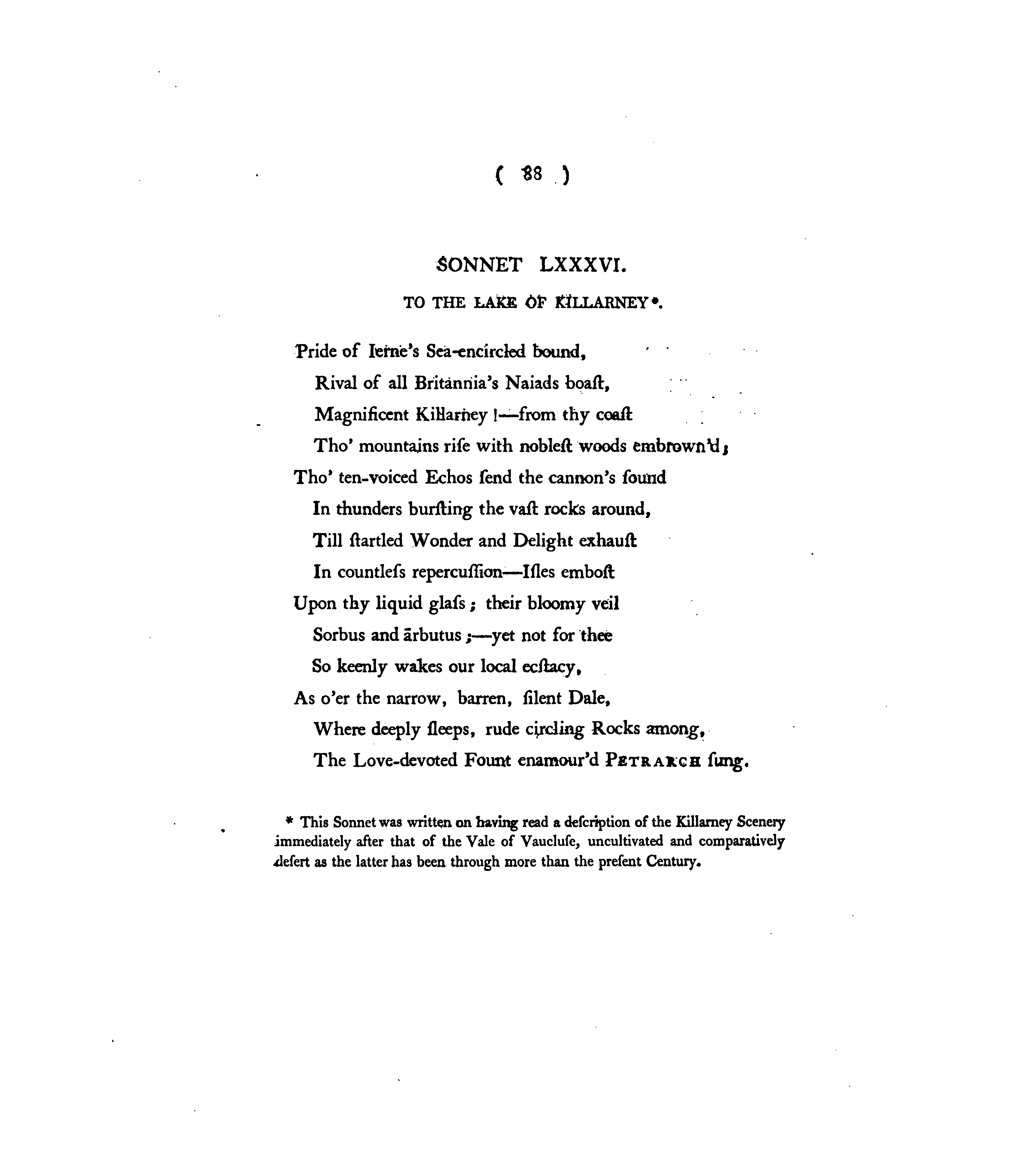 ( 88 )

SONNET LXXXVI.

TO THE LAKE OF KILLARNEY*.

Pride of Ierne's Sea-encircled bound,
Rival of all Britannia's Naiads boaſt,
Magnificent Killarney !—from thy coaſt
Tho' mountains riſe with nobleſt woods embrown'd;
Tho' ten-voiced Echos ſend the cannon's ſound
In thunders burſting the vaſt rocks around,
Till ſtartled Wonder and Delight exhauſt
In countleſs repercuſſion—Iſles emboſt
Upon thy liquid glaſs; their bloomy veil
Sorbus and ārbutus;—yet not for thee
So keenly wakes our local ecſtacy,
As o'er the narrow, barren, ſilent Dale,
Where deeply ſleeps, rude circling Rocks among,
The Love-devoted Fount enamour'd PETRARCH ſung.

* This Sonnet was written on having read a deſcription of the Killarney Scenery immediately after that of the Vale of Vaucluſe, uncultivated and comparatively deſert as the latter has been through more than the preſent Century.